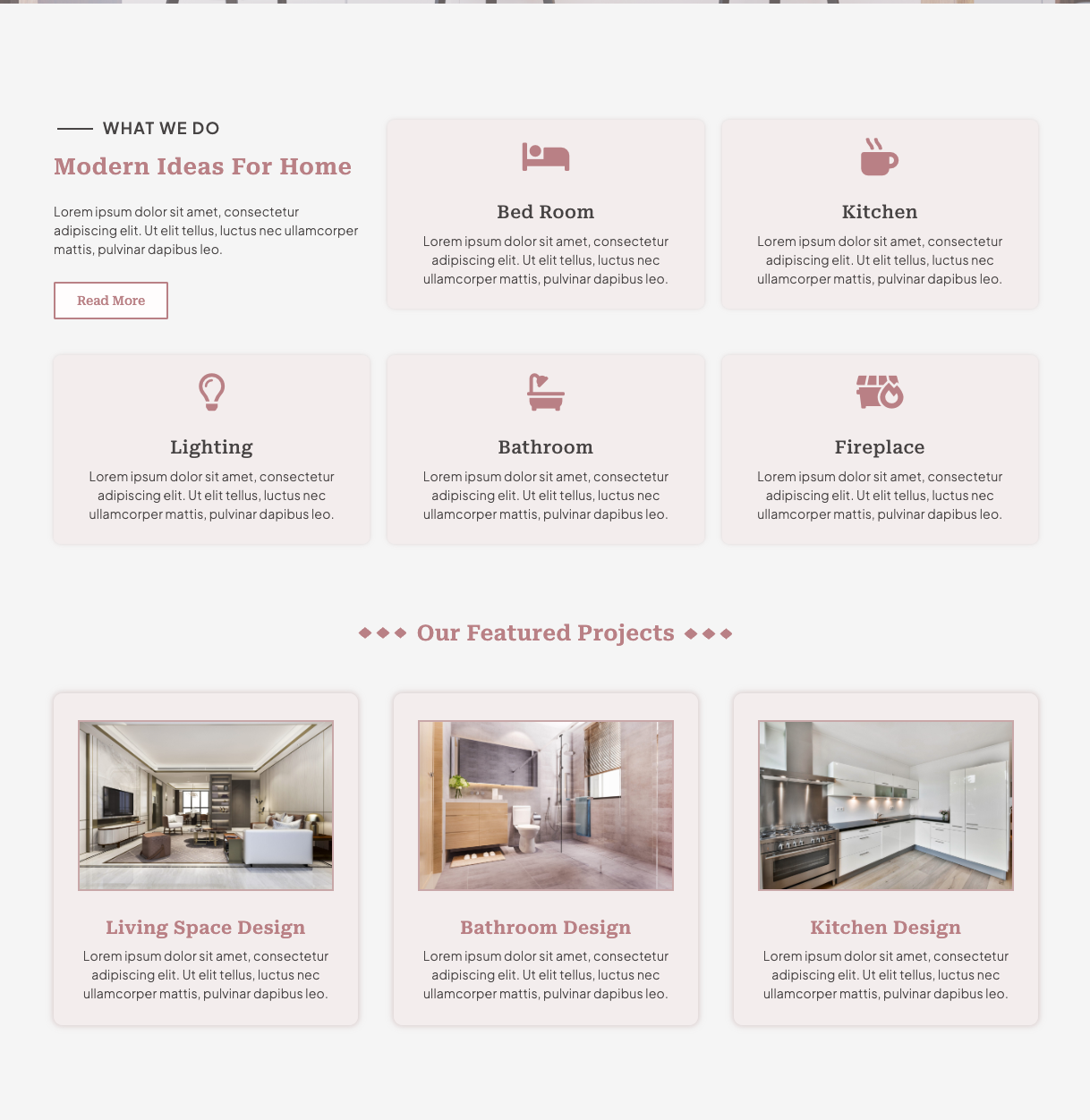 WHAT WE DO

Modern Ideas For Home

Lorem ipsum dolor sit amet, consectetur adipiscing elit. Ut elit tellus, luctus nec ullamcorper mattis, pulvinar dapibus leo.

Read More

Bed Room

Lorem ipsum dolor sit amet, consectetur adipiscing elit. Ut elit tellus, luctus nec ullamcorper mattis, pulvinar dapibus leo.

Kitchen

Lorem ipsum dolor sit amet, consectetur adipiscing elit. Ut elit tellus, luctus nec ullamcorper mattis, pulvinar dapibus leo.

Lighting

Lorem ipsum dolor sit amet, consectetur adipiscing elit. Ut elit tellus, luctus nec ullamcorper mattis, pulvinar dapibus leo.

Bathroom

Lorem ipsum dolor sit amet, consectetur adipiscing elit. Ut elit tellus, luctus nec ullamcorper mattis, pulvinar dapibus leo.

Fireplace

Lorem ipsum dolor sit amet, consectetur adipiscing elit. Ut elit tellus, luctus nec ullamcorper mattis, pulvinar dapibus leo.

Our Featured Projects

Living Space Design

Lorem ipsum dolor sit amet, consectetur adipiscing elit. Ut elit tellus, luctus nec ullamcorper mattis, pulvinar dapibus leo.

Bathroom Design

Lorem ipsum dolor sit amet, consectetur adipiscing elit. Ut elit tellus, luctus nec ullamcorper mattis, pulvinar dapibus leo.

Kitchen Design

Lorem ipsum dolor sit amet, consectetur adipiscing elit. Ut elit tellus, luctus nec ullamcorper mattis, pulvinar dapibus leo.